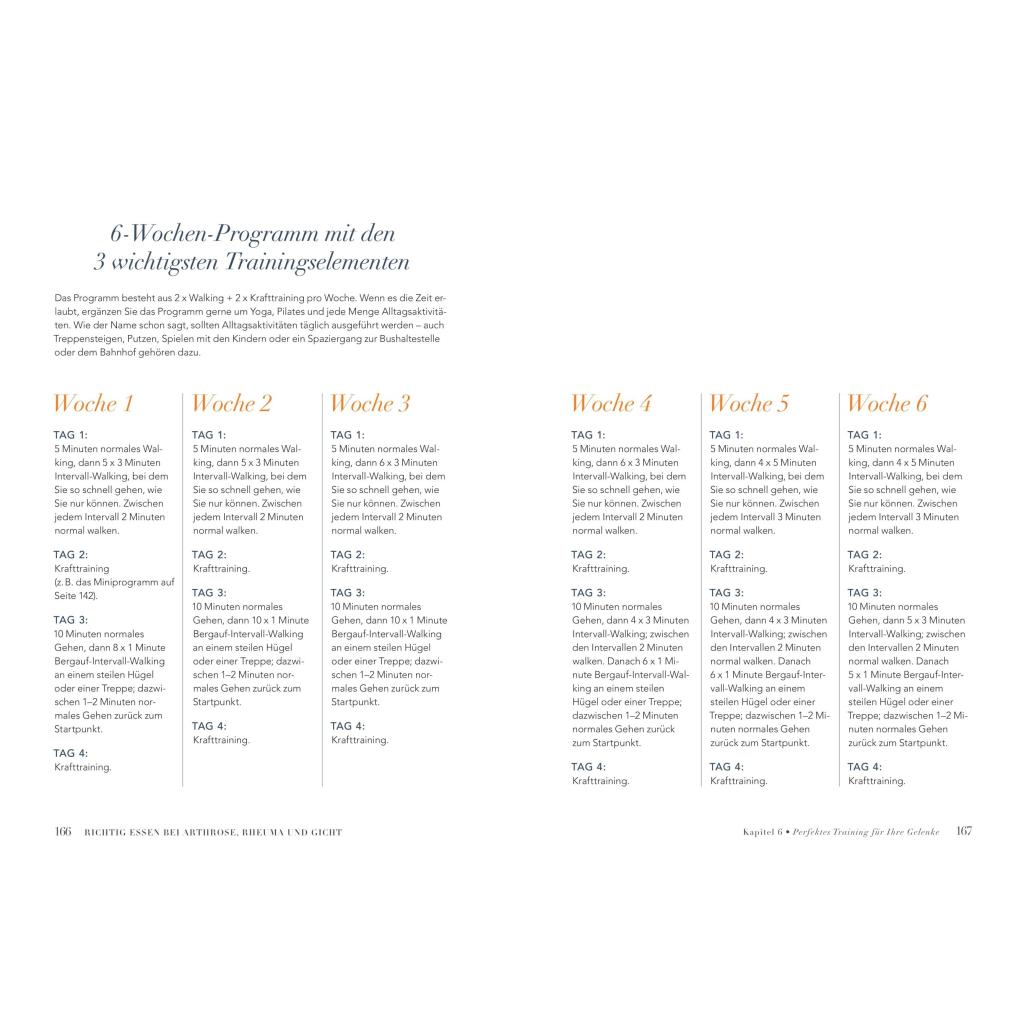 6-Wochen-Programm mit den 3 wichtigsten Trainingselementen

Das Programm besteht aus 2 x Walking + 2 x Krafttraining pro Woche. Wenn es die Zeit erlaubt, ergänzen Sie das Programm gerne um Yoga, Pilates und jede Menge Alltagsaktivitäten. Wie der Name schon sagt, sollten Alltagsaktivitäten täglich ausgeführt werden – auch Treppensteigen, Putzen, Spielen mit den Kindern oder ein Spaziergang zur Bushaltestelle oder dem Bahnhof gehören dazu.

Woche 1

TAG 1:
5 Minuten normales Walking, dann 5 x 3 Minuten Intervall-Walking, bei dem Sie so schnell gehen, wie Sie nur können. Zwischen jedem Intervall 2 Minuten normal walken.

TAG 2:
Krafttraining (z. B. das Miniprogramm auf Seite 142).

TAG 3:
10 Minuten normales Gehen, dann 8 x 1 Minute Bergauf-Intervall-Walking an einem steilen Hügel oder einer Treppe; dazwischen 1–2 Minuten normales Gehen zurück zum Startpunkt.

TAG 4:
Krafttraining.

Woche 2

TAG 1:
5 Minuten normales Walking, dann 5 x 3 Minuten Intervall-Walking, bei dem Sie so schnell gehen, wie Sie nur können. Zwischen jedem Intervall 2 Minuten normal walken.

TAG 2:
Krafttraining.

TAG 3:
10 Minuten normales Gehen, dann 10 x 1 Minute Bergauf-Intervall-Walking an einem steilen Hügel oder einer Treppe; dazwischen 1–2 Minuten normales Gehen zurück zum Startpunkt.

TAG 4:
Krafttraining.

Woche 3

TAG 1:
5 Minuten normales Walking, dann 6 x 3 Minuten Intervall-Walking, bei dem Sie so schnell gehen, wie Sie nur können. Zwischen jedem Intervall 2 Minuten normal walken.

TAG 2:
Krafttraining.

TAG 3:
10 Minuten normales Gehen, dann 10 x 1 Minute Bergauf-Intervall-Walking an einem steilen Hügel oder einer Treppe; dazwischen 1–2 Minuten normales Gehen zurück zum Startpunkt.

TAG 4:
Krafttraining.

166 RICHTIG ESSEN BEI ARTHROSE, RHEUMA UND GICHT

Woche 4

TAG 1:
5 Minuten normales Walking, dann 6 x 3 Minuten Intervall-Walking, bei dem Sie so schnell gehen, wie Sie nur können. Zwischen jedem Intervall 2 Minuten normal walken.

TAG 2:
Krafttraining.

TAG 3:
10 Minuten normales Gehen, dann 4 x 3 Minuten Intervall-Walking; zwischen den Intervallen 2 Minuten walken. Danach 6 x 1 Minute Bergauf-Intervall-Walking an einem steilen Hügel oder einer Treppe; dazwischen 1–2 Minuten normales Gehen zurück zum Startpunkt.

TAG 4:
Krafttraining.

Woche 5

TAG 1:
5 Minuten normales Walking, dann 4 x 5 Minuten Intervall-Walking, bei dem Sie so schnell gehen, wie Sie nur können. Zwischen jedem Intervall 3 Minuten normal walken.

TAG 2:
Krafttraining.

TAG 3:
10 Minuten normales Gehen, dann 4 x 3 Minuten Intervall-Walking; zwischen den Intervallen 2 Minuten normal walken. Danach 6 x 1 Minute Bergauf-Intervall-Walking an einem steilen Hügel oder einer Treppe; dazwischen 1–2 Minuten normales Gehen zurück zum Startpunkt.

TAG 4:
Krafttraining.

Woche 6

TAG 1:
5 Minuten normales Walking, dann 4 x 5 Minuten Intervall-Walking, bei dem Sie so schnell gehen, wie Sie nur können. Zwischen jedem Intervall 3 Minuten normal walken.

TAG 2:
Krafttraining.

TAG 3:
10 Minuten normales Gehen, dann 5 x 3 Minuten Intervall-Walking; zwischen den Intervallen 2 Minuten normal walken. Danach 5 x 1 Minute Bergauf-Intervall-Walking an einem steilen Hügel oder einer Treppe; dazwischen 1–2 Minuten normales Gehen zurück zum Startpunkt.

TAG 4:
Krafttraining.

Kapitel 6 • Perfektes Training für Ihre Gelenke 167